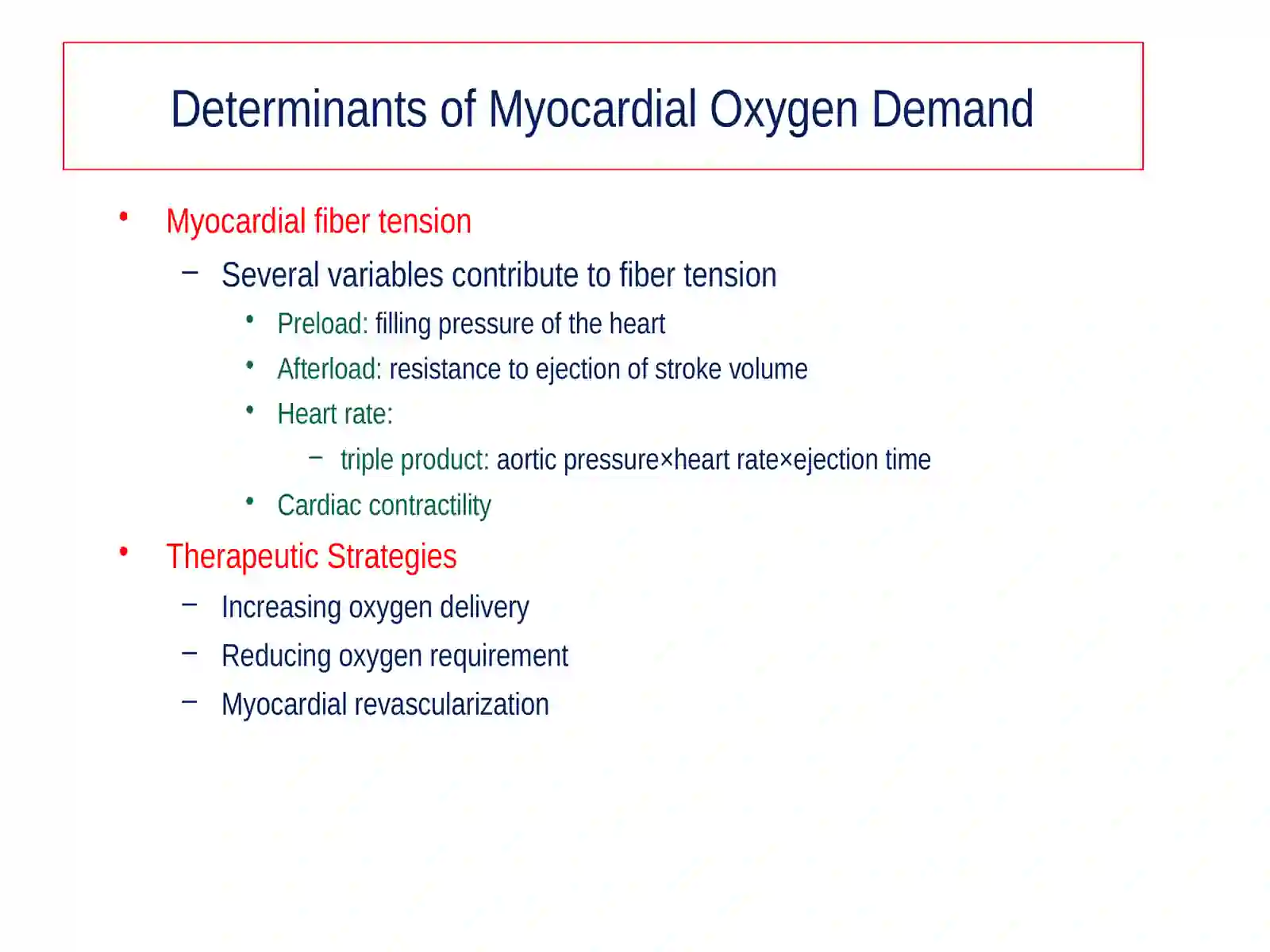 Determinants of Myocardial Oxygen Demand

• Myocardial fiber tension
  – Several variables contribute to fiber tension
    • Preload: filling pressure of the heart
    • Afterload: resistance to ejection of stroke volume
    • Heart rate:
      – triple product: aortic pressure×heart rate×ejection time
    • Cardiac contractility
• Therapeutic Strategies
  – Increasing oxygen delivery
  – Reducing oxygen requirement
  – Myocardial revascularization